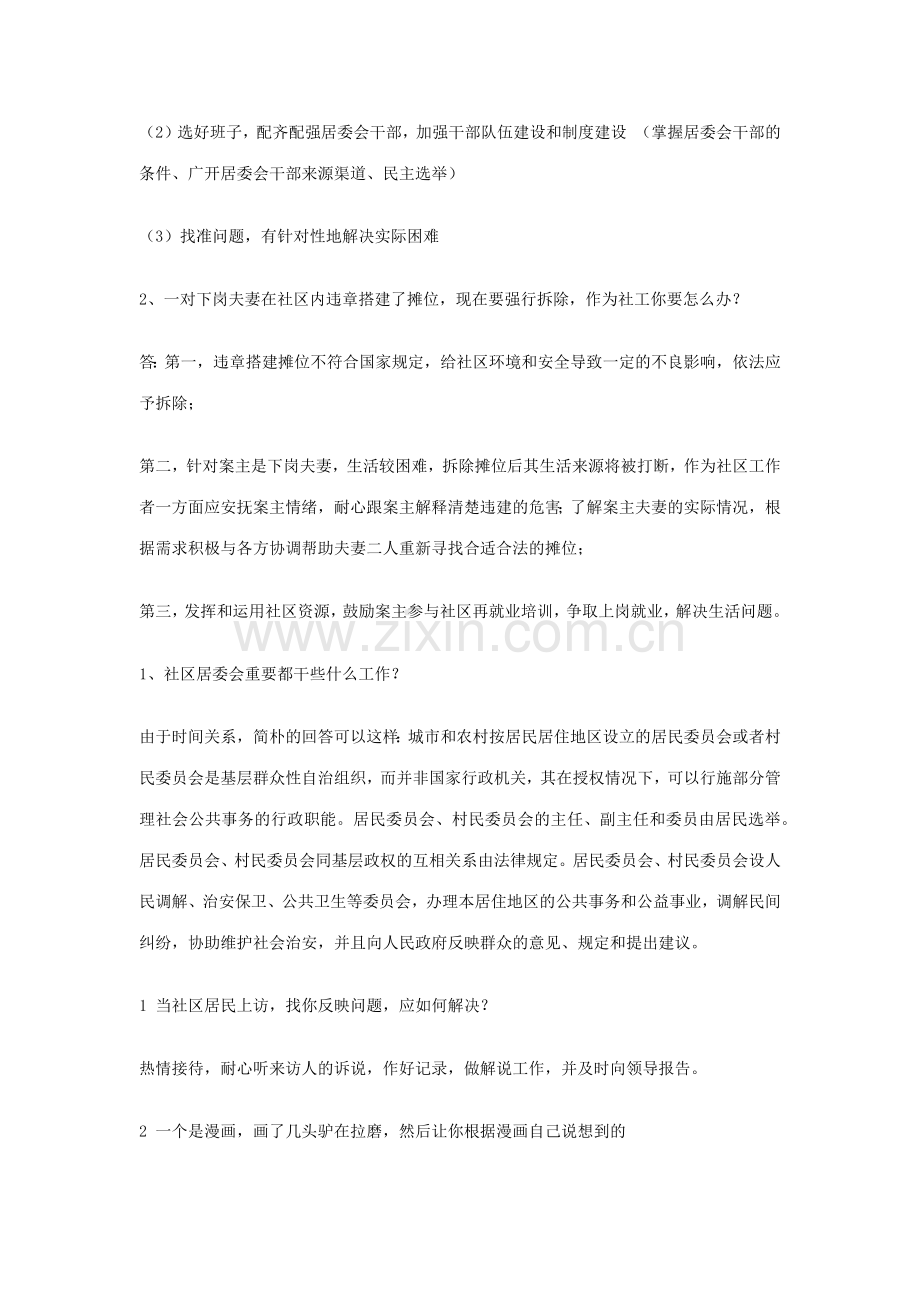 （2）选好班子，配齐配强居委会干部，加强干部队伍建设和制度建设 （掌握居委会干部的条件、广开居委会干部来源渠道、民主选举）

（3）找准问题，有针对性地解决实际困难

2、一对下岗夫妻在社区内违章搭建了摊位，现在要强行拆除，作为社工你要怎么办？

答:第一，违章搭建摊位不符合国家规定，给社区环境和安全导致一定的不良影响，依法应予拆除；

第二，针对案主是下岗夫妻，生活较困难，拆除摊位后其生活来源将被打断，作为社区工作者一方面应安抚案主情绪，耐心跟案主解释清楚违建的危害;了解案主夫妻的实际情况，根据需求积极与各方协调帮助夫妻二人重新寻找合适合法的摊位；

第三，发挥和运用社区资源，鼓励案主参与社区再就业培训，争取上岗就业，解决生活问题。

1、社区居委会重要都干些什么工作？

由于时间关系，简朴的回答可以这样:城市和农村按居民居住地区设立的居民委员会或者村民委员会是基层群众性自治组织，而并非国家行政机关，其在授权情况下，可以行施部分管理社会公共事务的行政职能。居民委员会、村民委员会的主任、副主任和委员由居民选举。居民委员会、村民委员会同基层政权的互相关系由法律规定。居民委员会、村民委员会设人民调解、治安保卫、公共卫生等委员会，办理本居住地区的公共事务和公益事业，调解民间纠纷，协助维护社会治安，并且向人民政府反映群众的意见、规定和提出建议。

1 当社区居民上访，找你反映问题，应如何解决？

热情接待，耐心听来访人的诉说，作好记录，做解说工作，并及时向领导报告。

2 一个是漫画，画了几头驴在拉磨，然后让你根据漫画自己说想到的

www.zixin.com.cn